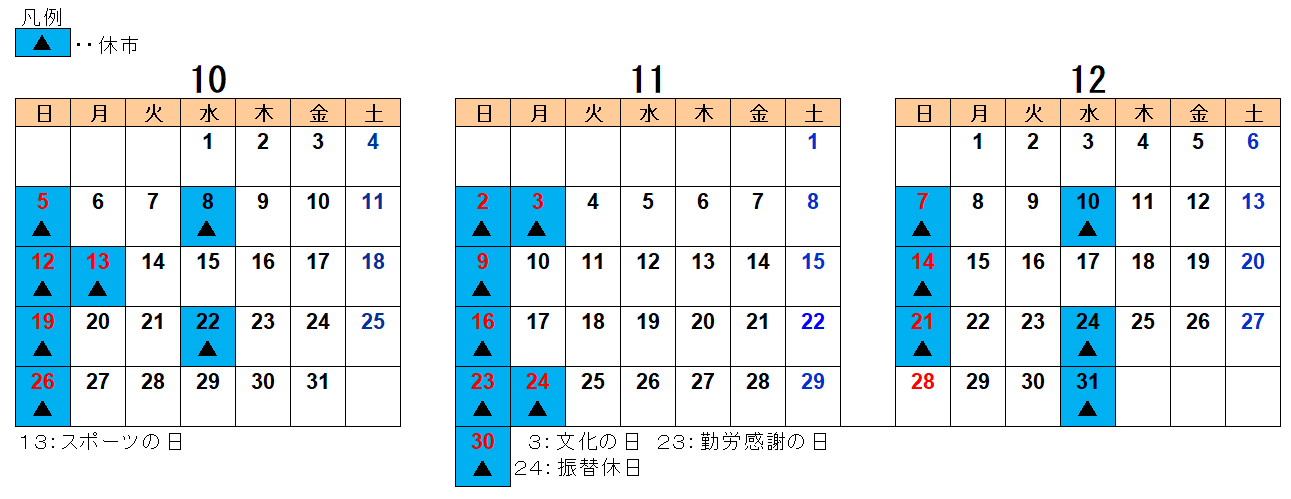 凡例
▲ ‥休市

10

| 日 | 月 | 火 | 水 | 木 | 金 | 土 |
|---|---|---|---|---|---|---|
| | | | 1 | 2 | 3 | 4 |
| 5 ▲ | 6 | 7 | 8 ▲ | 9 | 10 | 11 |
| 12 ▲ | 13 ▲ | 14 | 15 | 16 | 17 | 18 |
| 19 ▲ | 20 | 21 | 22 ▲ | 23 | 24 | 25 |
| 26 ▲ | 27 | 28 | 29 | 30 | 31 | |

13:スポーツの日

11

| 日 | 月 | 火 | 水 | 木 | 金 | 土 |
|---|---|---|---|---|---|---|
| | | | | | | 1 |
| 2 ▲ | 3 ▲ | 4 | 5 | 6 | 7 | 8 |
| 9 ▲ | 10 | 11 | 12 | 13 | 14 | 15 |
| 16 ▲ | 17 | 18 | 19 | 20 | 21 | 22 |
| 23 ▲ | 24 ▲ | 25 | 26 | 27 | 28 | 29 |
| 30 ▲ | | | | | | |

3:文化の日 23:勤労感謝の日
24:振替休日

12

| 日 | 月 | 火 | 水 | 木 | 金 | 土 |
|---|---|---|---|---|---|---|
| | 1 | 2 | 3 | 4 | 5 | 6 |
| 7 ▲ | 8 | 9 | 10 ▲ | 11 | 12 | 13 |
| 14 ▲ | 15 | 16 | 17 | 18 | 19 | 20 |
| 21 ▲ | 22 | 23 | 24 ▲ | 25 | 26 | 27 |
| 28 | 29 | 30 | 31 ▲ | | | |